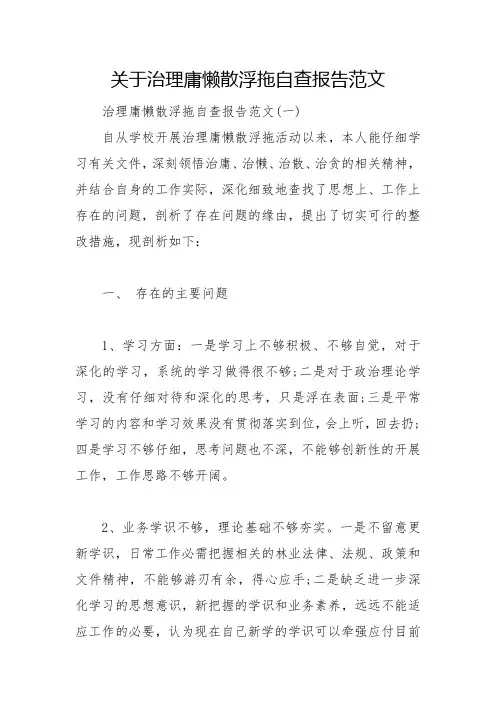 关于治理庸懒散浮拖自查报告范文

治理庸懒散浮拖自查报告范文(一)

自从学校开展治理庸懒散浮拖活动以来，本人能仔细学习有关文件，深刻领悟治庸、治懒、治散、治贪的相关精神，并结合自身的工作实际，深化细致地查找了思想上、工作上存在的问题，剖析了存在问题的缘由，提出了切实可行的整改措施，现剖析如下：

一、 存在的主要问题

1、学习方面：一是学习上不够积极、不够自觉，对于深化的学习，系统的学习做得很不够；二是对于政治理论学习，没有仔细对待和深化的思考，只是浮在表面；三是平常学习的内容和学习效果没有贯彻落实到位，会上听，回去扔；四是学习不够仔细，思考问题也不深，不能够创新性的开展工作，工作思路不够开阔。

2、业务学识不够，理论基础不够夯实。一是不留意更新学识，日常工作必需把握相关的林业法律、法规、政策和文件精神，不能够游刃有余，得心应手；二是缺乏进一步深化学习的思想意识，新把握的学识和业务素养，远远不能适应工作的必要，认为现在自己新学的学识可以牵强应付目前